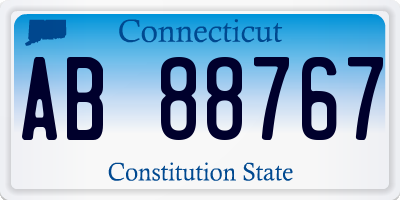 Connecticut

AB 88767

Constitution State